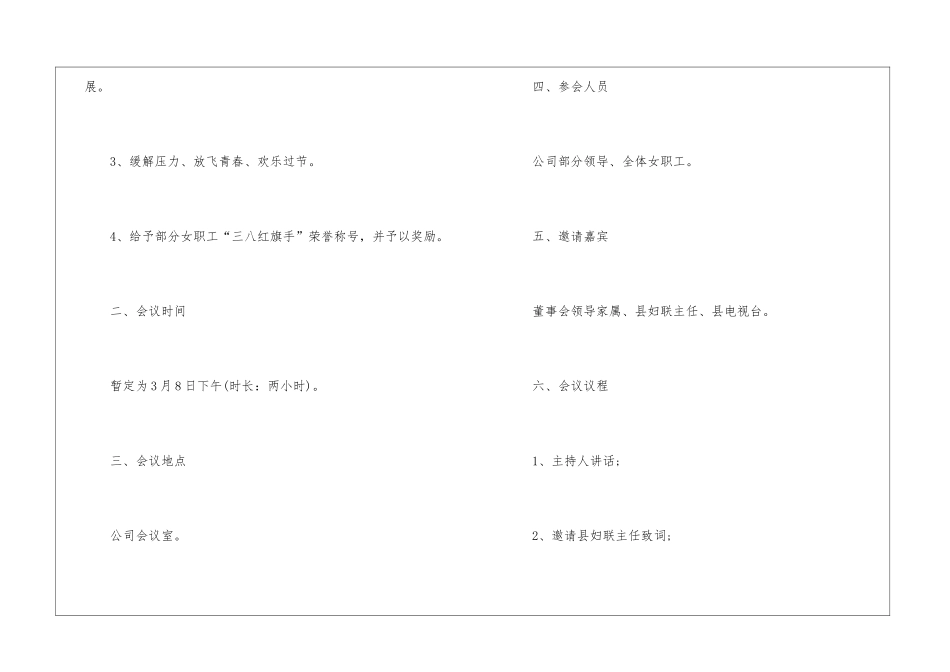 展。

3、缓解压力、放飞青春、欢乐过节。

4、给予部分女职工“三八红旗手”荣誉称号，并予以奖励。

二、会议时间

暂定为3月8日下午(时长：两小时)。

三、会议地点

公司会议室。

四、参会人员

公司部分领导、全体女职工。

五、邀请嘉宾

董事会领导家属、县妇联主任、县电视台。

六、会议议程

1、主持人讲话；

2、邀请县妇联主任致词；